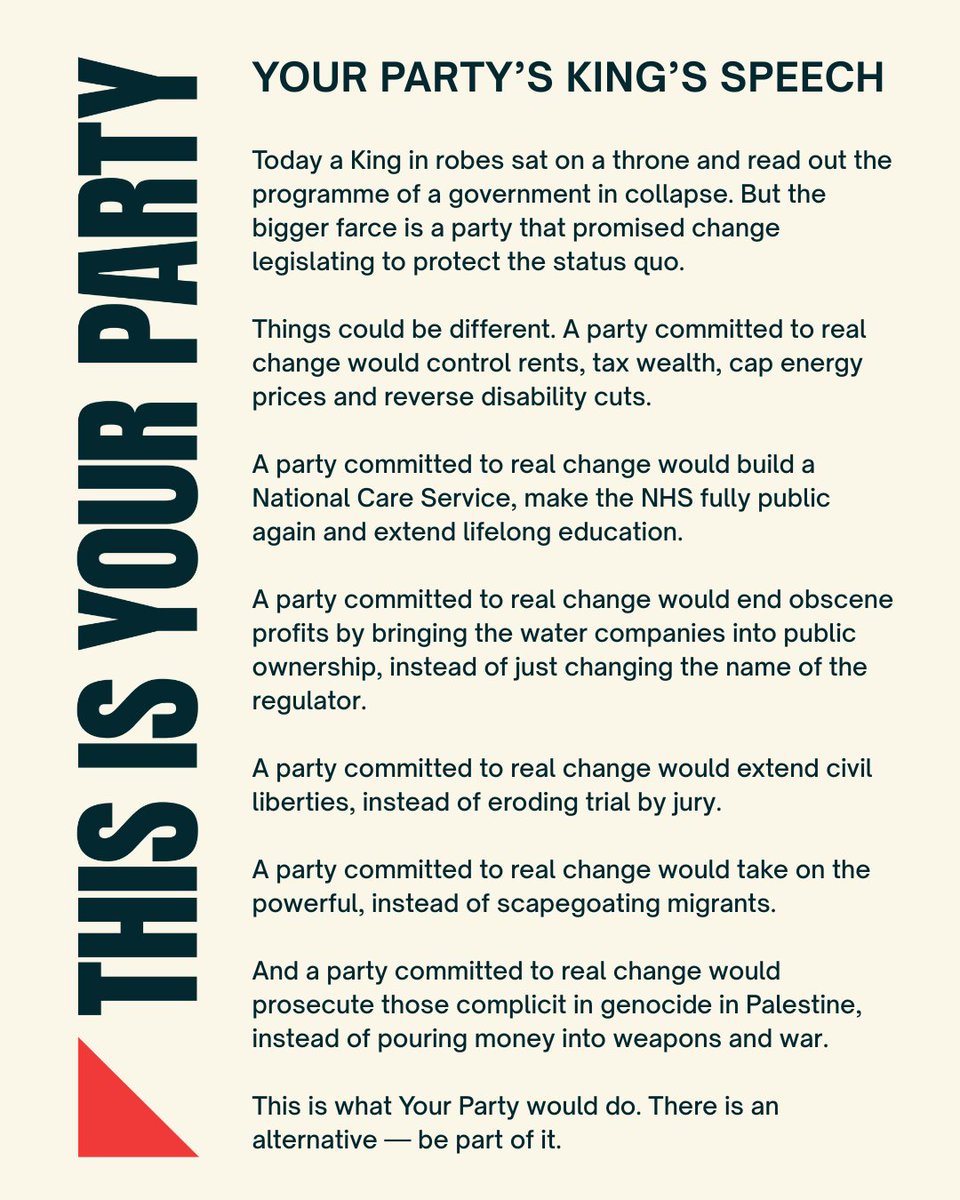 THIS IS YOUR PARTY

YOUR PARTY'S KING'S SPEECH

Today a King in robes sat on a throne and read out the programme of a government in collapse. But the bigger farce is a party that promised change legislating to protect the status quo.

Things could be different. A party committed to real change would control rents, tax wealth, cap energy prices and reverse disability cuts.

A party committed to real change would build a National Care Service, make the NHS fully public again and extend lifelong education.

A party committed to real change would end obscene profits by bringing the water companies into public ownership, instead of just changing the name of the regulator.

A party committed to real change would extend civil liberties, instead of eroding trial by jury.

A party committed to real change would take on the powerful, instead of scapegoating migrants.

And a party committed to real change would prosecute those complicit in genocide in Palestine, instead of pouring money into weapons and war.

This is what Your Party would do. There is an alternative — be part of it.